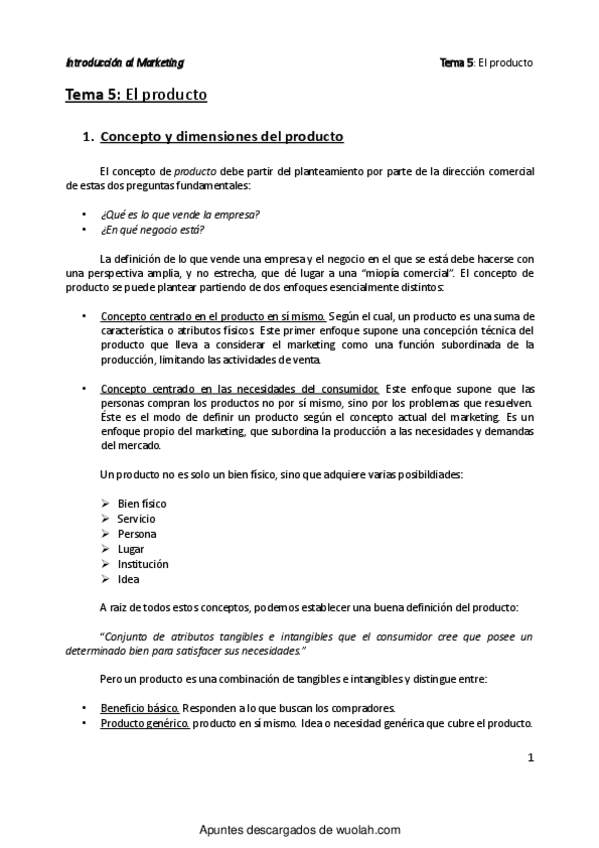 Introducción al Marketing

Tema 5: El producto

Tema 5: El producto

1. Concepto y dimensiones del producto

El concepto de producto debe partir del planteamiento por parte de la dirección comercial de estas dos preguntas fundamentales:

• ¿Qué es lo que vende la empresa?
• ¿En qué negocio está?

La definición de lo que vende una empresa y el negocio en el que se está debe hacerse con una perspectiva amplia, y no estrecha, que dé lugar a una "miopía comercial". El concepto de producto se puede plantear partiendo de dos enfoques esencialmente distintos:

• Concepto centrado en el producto en sí mismo. Según el cual, un producto es una suma de característica o atributos físicos. Este primer enfoque supone una concepción técnica del producto que lleva a considerar el marketing como una función subordinada de la producción, limitando las actividades de venta.

• Concepto centrado en las necesidades del consumidor. Este enfoque supone que las personas compran los productos no por sí mismo, sino por los problemas que resuelven. Éste es el modo de definir un producto según el concepto actual del marketing. Es un enfoque propio del marketing, que subordina la producción a las necesidades y demandas del mercado.

Un producto no es solo un bien físico, sino que adquiere varias posibildiades:

➢ Bien físico
➢ Servicio
➢ Persona
➢ Lugar
➢ Institución
➢ Idea

A raiz de todos estos conceptos, podemos establecer una buena definición del producto:

"Conjunto de atributos tangibles e intangibles que el consumidor cree que posee un determinado bien para satisfacer sus necesidades."

Pero un producto es una combinación de tangibles e intangibles y distingue entre:

• Beneficio básico. Responden a lo que buscan los compradores.
• Producto genérico. producto en sí mismo. Idea o necesidad genérica que cubre el producto.

1

Apuntes descargados de wuolah.com